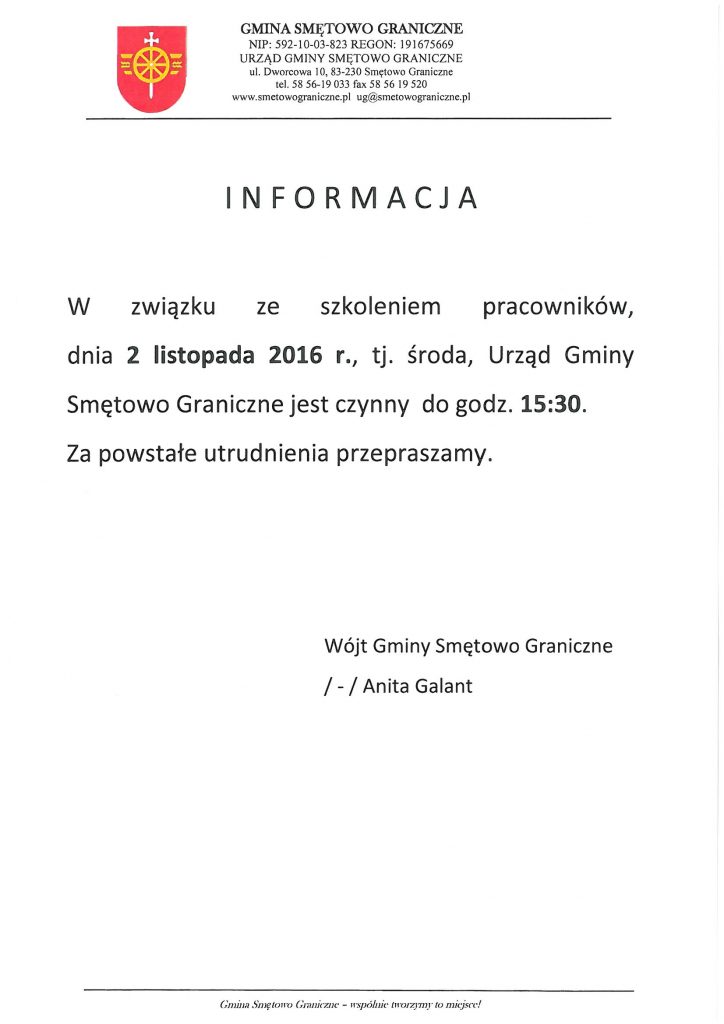 GMINA SMĘTOWO GRANICZNE
NIP: 592-10-03-823 REGON: 191675669
URZĄD GMINY SMĘTOWO GRANICZNE
ul. Dworcowa 10, 83-230 Smętowo Graniczne
tel. 58 56-19 033 fax 58 56 19 520
www.smetowograniczne.pl ug@smetowograniczne.pl

INFORMACJA

W związku ze szkoleniem pracowników, dnia 2 listopada 2016 r., tj. środa, Urząd Gminy Smętowo Graniczne jest czynny do godz. 15:30.
Za powstałe utrudnienia przepraszamy.

Wójt Gminy Smętowo Graniczne
/ - / Anita Galant

Gmina Smętowo Graniczne - wspólnie tworzymy to miejsce!